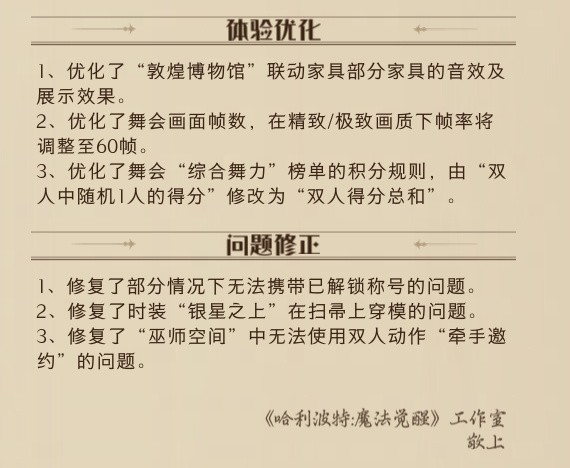 体验优化

1、优化了“敦煌博物馆”联动家具部分家具的音效及展示效果。
2、优化了舞会画面帧数，在精致/极致画质下帧率将调整至60帧。
3、优化了舞会“综合舞力”榜单的积分规则，由“双人中随机1人的得分”修改为“双人得分总和”。

问题修正

1、修复了部分情况下无法携带已解锁称号的问题。
2、修复了时装“银星之上”在扫帚上穿模的问题。
3、修复了“巫师空间”中无法使用双人动作“牵手邀约”的问题。

《哈利波特:魔法觉醒》工作室
敬上